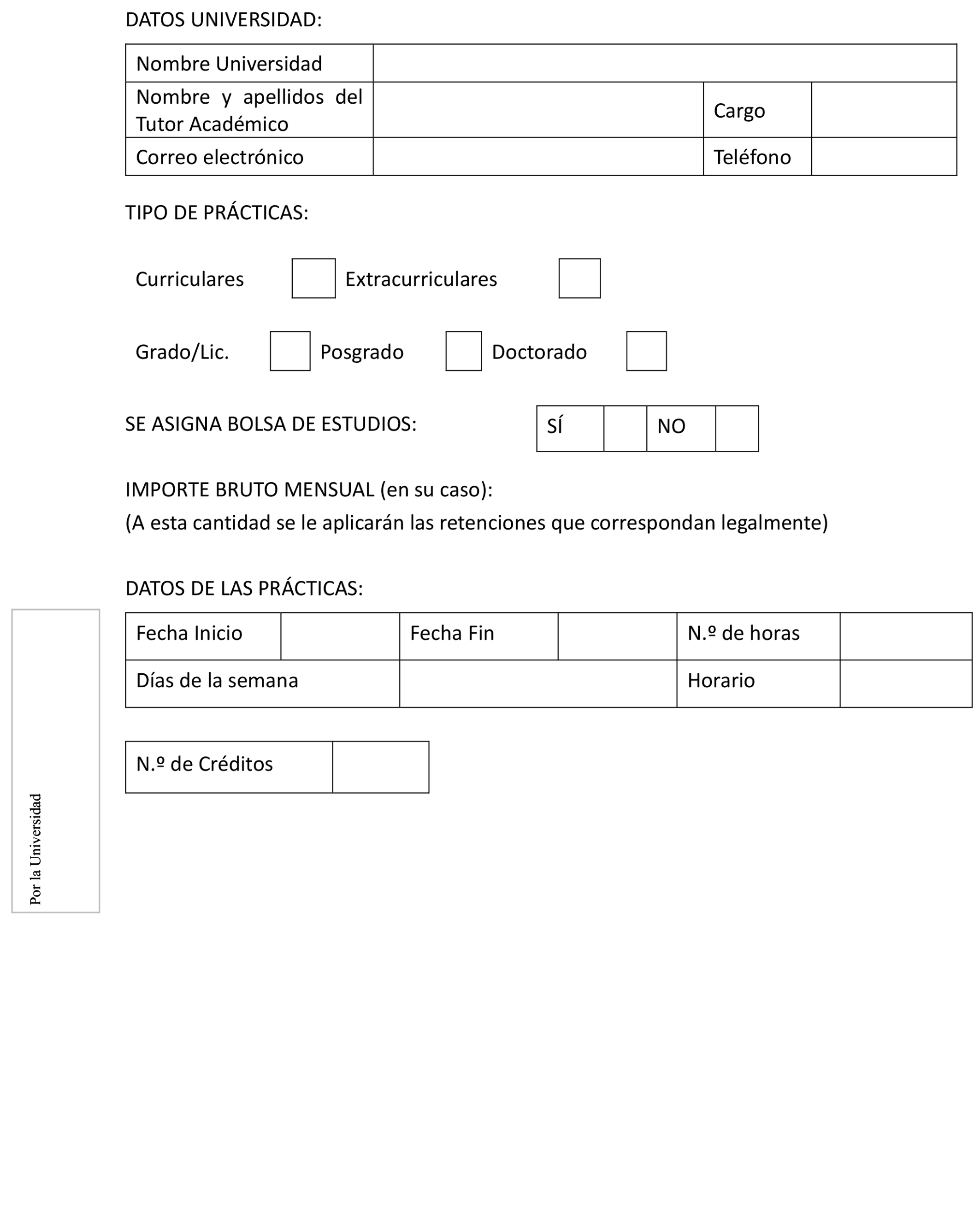 DATOS UNIVERSIDAD:

| Nombre Universidad | | | |
|---|---|---|---|
| Nombre y apellidos del Tutor Académico | | Cargo | |
| Correo electrónico | | Teléfono | |

TIPO DE PRÁCTICAS:

Curriculares Extracurriculares

Grado/Lic. Posgrado Doctorado

SE ASIGNA BOLSA DE ESTUDIOS:

| SÍ | | NO | |
|---|---|---|---|

IMPORTE BRUTO MENSUAL (en su caso):
(A esta cantidad se le aplicarán las retenciones que correspondan legalmente)

DATOS DE LAS PRÁCTICAS:

| Fecha Inicio | | Fecha Fin | | N.º de horas | |
|---|---|---|---|---|---|
| Días de la semana | | | | Horario | |

| N.º de Créditos | |
|---|---|

Por la Universidad